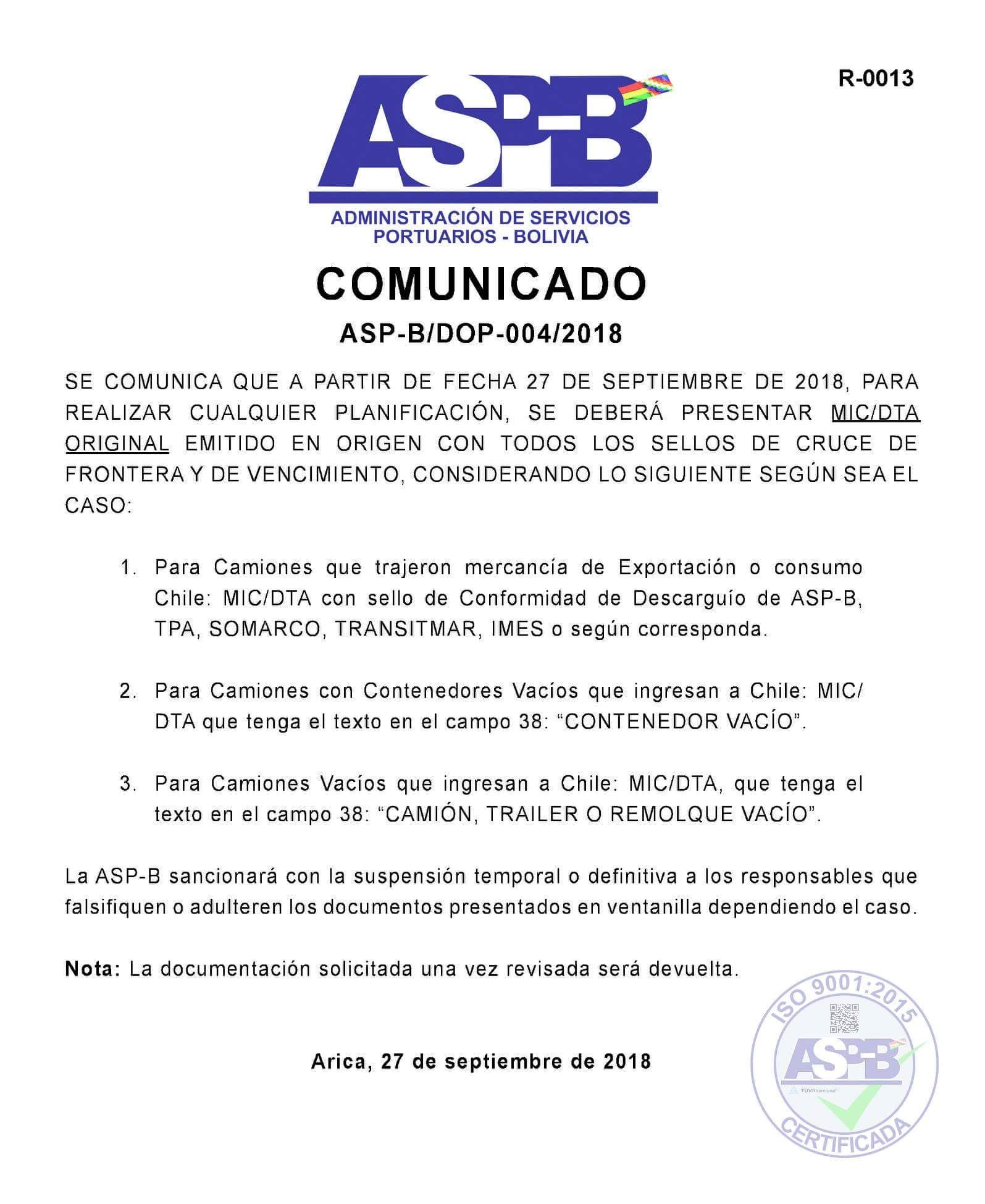 R-0013

ASP-B

ADMINISTRACIÓN DE SERVICIOS PORTUARIOS - BOLIVIA

COMUNICADO

ASP-B/DOP-004/2018

SE COMUNICA QUE A PARTIR DE FECHA 27 DE SEPTIEMBRE DE 2018, PARA REALIZAR CUALQUIER PLANIFICACIÓN, SE DEBERÁ PRESENTAR MIC/DTA ORIGINAL EMITIDO EN ORIGEN CON TODOS LOS SELLOS DE CRUCE DE FRONTERA Y DE VENCIMIENTO, CONSIDERANDO LO SIGUIENTE SEGÚN SEA EL CASO:

1. Para Camiones que trajeron mercancía de Exportación o consumo Chile: MIC/DTA con sello de Conformidad de Descarguío de ASP-B, TPA, SOMARCO, TRANSITMAR, IMES o según corresponda.

2. Para Camiones con Contenedores Vacíos que ingresan a Chile: MIC/DTA que tenga el texto en el campo 38: “CONTENEDOR VACÍO”.

3. Para Camiones Vacíos que ingresan a Chile: MIC/DTA, que tenga el texto en el campo 38: “CAMIÓN, TRAILER O REMOLQUE VACÍO”.

La ASP-B sancionará con la suspensión temporal o definitiva a los responsables que falsifiquen o adulteren los documentos presentados en ventanilla dependiendo el caso.

Nota: La documentación solicitada una vez revisada será devuelta.

Arica, 27 de septiembre de 2018

ISO 9001:2015
ASP-B
TÜVRheinland
CERTIFICADA